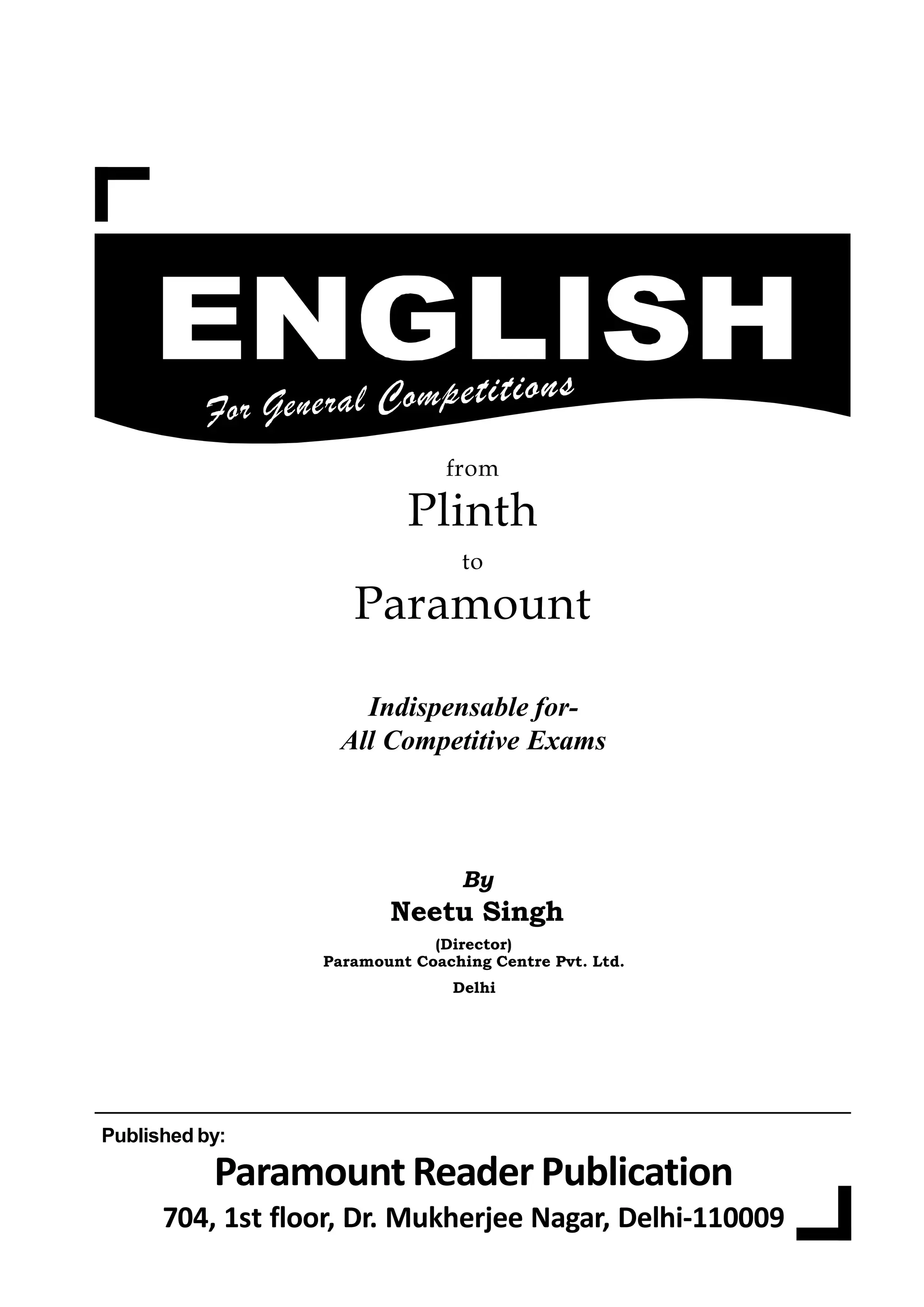 ENGLISH

For General Competitions

from

Plinth

to

Paramount

Indispensable for-
All Competitive Exams

By

Neetu Singh

(Director)
Paramount Coaching Centre Pvt. Ltd.
Delhi

Published by:

Paramount Reader Publication

704, 1st floor, Dr. Mukherjee Nagar, Delhi-110009